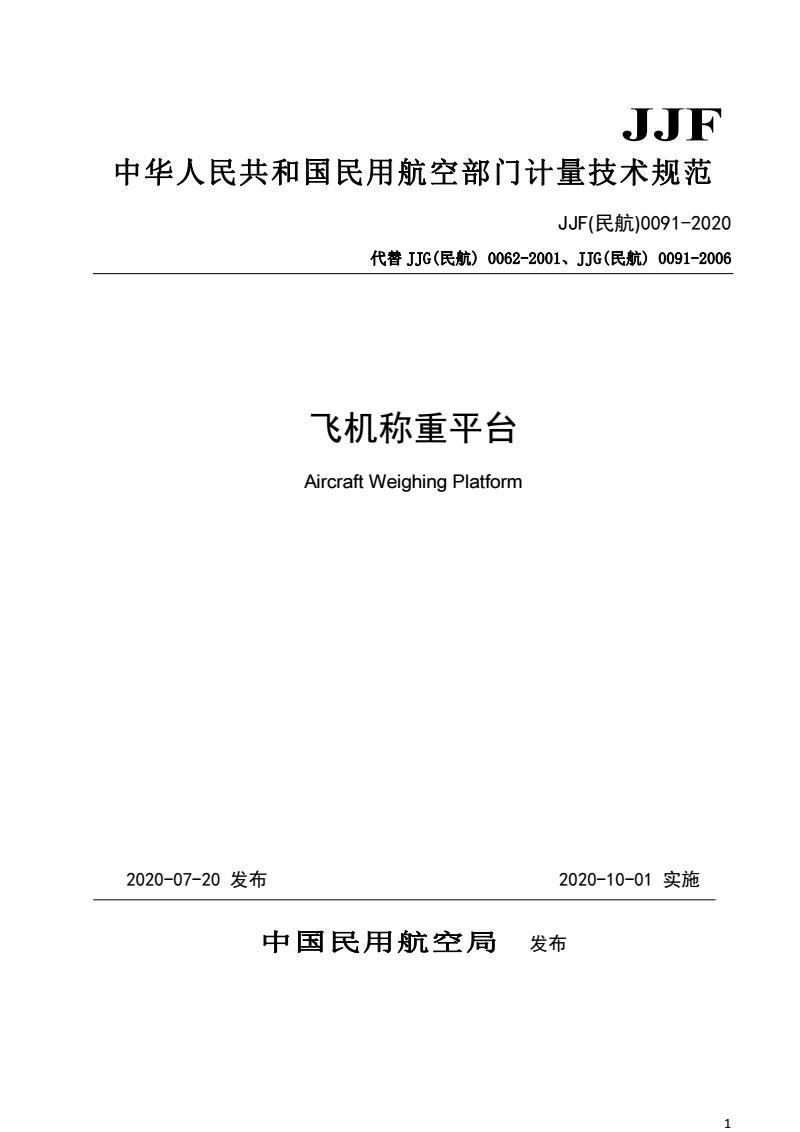 JJF

中华人民共和国民用航空部门计量技术规范

JJF(民航)0091-2020

代替 JJG(民航) 0062-2001、JJG(民航) 0091-2006

飞机称重平台

Aircraft Weighing Platform

2020-07-20 发布

2020-10-01 实施

中国民用航空局 发布

1